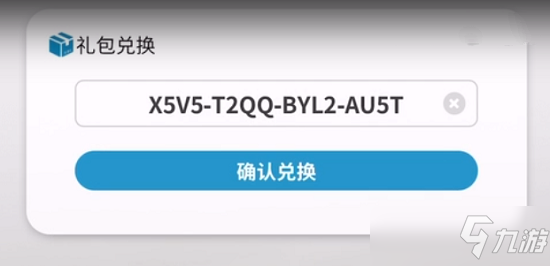 礼包兑换

X5V5-T2QQ-BYL2-AU5T

确认兑换

九游